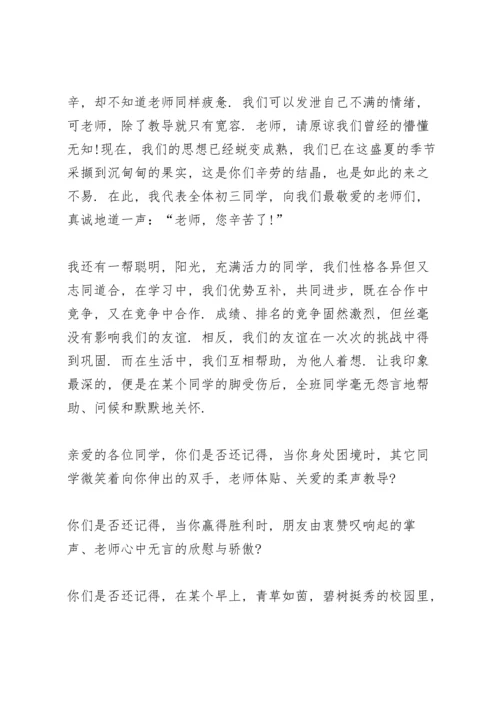 辛，却不知道老师同样疲惫．我们可以发泄自己不满的情绪，可老师，除了教导就只有宽容．老师，请原谅我们曾经的懵懂无知!现在，我们的思想已经蜕变成熟，我们已在这盛夏的季节采撷到沉甸甸的果实，这是你们辛劳的结晶，也是如此的来之不易．在此，我代表全体初三同学，向我们最敬爱的老师们，真诚地道一声：“老师，您辛苦了!”

我还有一帮聪明，阳光，充满活力的同学，我们性格各异但又志同道合，在学习中，我们优势互补，共同进步，既在合作中竞争，又在竞争中合作．成绩、排名的竞争固然激烈，但丝毫没有影响我们的友谊．相反，我们的友谊在一次次的挑战中得到巩固．而在生活中，我们互相帮助，为他人着想．让我印象最深的，便是在某个同学的脚受伤后，全班同学毫无怨言地帮助、问候和默默地关怀．

亲爱的各位同学，你们是否还记得，当你身处困境时，其它同学微笑着向你伸出的双手，老师体贴、关爱的柔声教导?

你们是否还记得，当你赢得胜利时，朋友由衷赞叹响起的掌声、老师心中无言的欣慰与骄傲?

你们是否还记得，在某个早上，青草如茵，碧树挺秀的校园里，